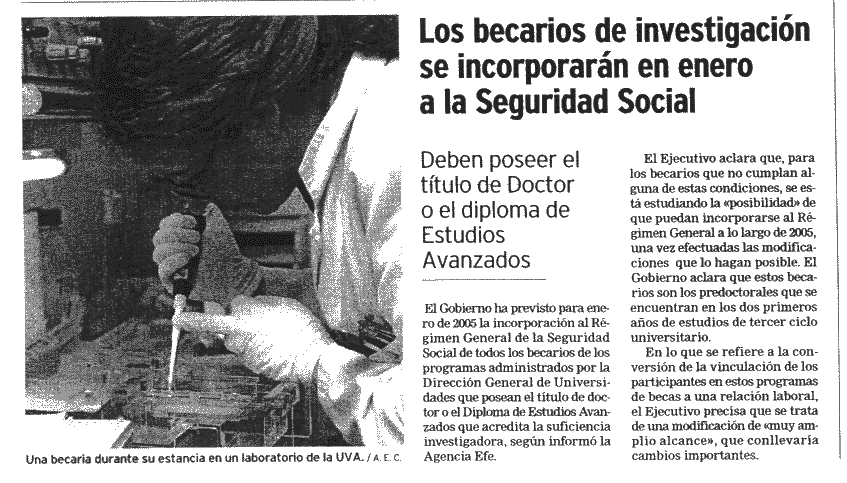 Los becarios de investigación se incorporarán en enero a la Seguridad Social

Deben poseer el título de Doctor o el diploma de Estudios Avanzados

El Gobierno ha previsto para enero de 2005 la incorporación al Régimen General de la Seguridad Social de todos los becarios de los programas administrados por la Dirección General de Universidades que posean el título de doctor o el Diploma de Estudios Avanzados que acredita la suficiencia investigadora, según informó la Agencia Efe.

El Ejecutivo aclara que, para los becarios que no cumplan alguna de estas condiciones, se está estudiando la «posibilidad» de que puedan incorporarse al Régimen General a lo largo de 2005, una vez efectuadas las modificaciones que lo hagan posible. El Gobierno aclara que estos becarios son los predoctorales que se encuentran en los dos primeros años de estudios de tercer ciclo universitario.

En lo que se refiere a la conversión de la vinculación de los participantes en estos programas de becas a una relación laboral, el Ejecutivo precisa que se trata de una modificación de «muy amplio alcance», que conllevaría cambios importantes.

Una becaria durante su estancia en un laboratorio de la UVA. / A. E. C.